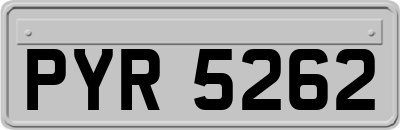 PYR 5262